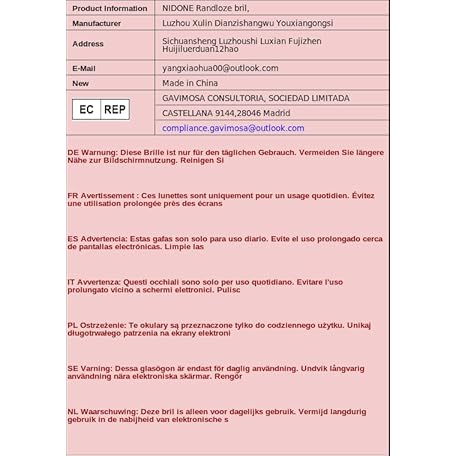 | Product Information | NIDONE Randloze bril, |
|---|---|
| Manufacturer | Luzhou Xulin Dianzishangwu Youxiangongsi |
| Address | Sichuansheng Luzhoushi Luxian Fujizhen Huijiluerduan12hao |
| E-Mail | yangxiaohua00@outlook.com |
| New | Made in China |
| EC REP | GAVIMOSA CONSULTORIA, SOCIEDAD LIMITADA |
| | CASTELLANA 9144,28046 Madrid |
| | compliance.gavimosa@outlook.com |

DE Warnung: Diese Brille ist nur für den täglichen Gebrauch. Vermeiden Sie längere Nähe zur Bildschirmnutzung. Reinigen Si

FR Avertissement : Ces lunettes sont uniquement pour un usage quotidien. Évitez une utilisation prolongée près des écrans

ES Advertencia: Estas gafas son solo para uso diario. Evite el uso prolongado cerca de pantallas electrónicas. Limpie las

IT Avvertenza: Questi occhiali sono solo per uso quotidiano. Evitare l'uso prolungato vicino a schermi elettronici. Pulisc

PL Ostrzeżenie: Te okulary są przeznaczone tylko do codziennego użytku. Unikaj długotrwałego patrzenia na ekrany elektroni

SE Varning: Dessa glasögon är endast för daglig användning. Undvik långvarig användning nära elektroniska skärmar. Rengör

NL Waarschuwing: Deze bril is alleen voor dagelijks gebruik. Vermijd langdurig gebruik in de nabijheid van elektronische s